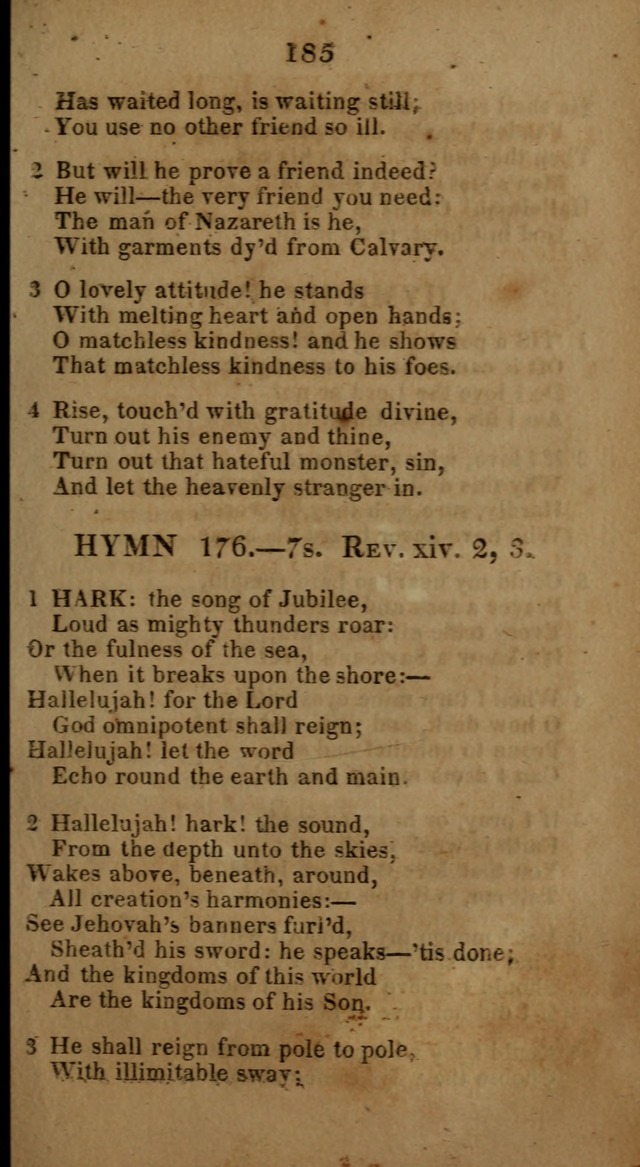 185

Has waited long, is waiting still;
You use no other friend so ill.

2 But will he prove a friend indeed?
He will—the very friend you need:
The man of Nazareth is he,
With garments dy'd from Calvary.

3 O lovely attitude! he stands
With melting heart and open hands;
O matchless kindness! and he shows
That matchless kindness to his foes.

4 Rise, touch'd with gratitude divine,
Turn out his enemy and thine,
Turn out that hateful monster, sin,
And let the heavenly stranger in.

HYMN 176.—7s. Rev. xiv. 2, 3.

1 HARK: the song of Jubilee,
Loud as mighty thunders roar:
Or the fulness of the sea,
When it breaks upon the shore:—
Hallelujah! for the Lord
God omnipotent shall reign;
Hallelujah! let the word
Echo round the earth and main.

2 Hallelujah! hark! the sound,
From the depth unto the skies,
Wakes above, beneath, around,
All creation's harmonies:—
See Jehovah's banners furl'd,
Sheath'd his sword: he speaks—'tis done;
And the kingdoms of this world
Are the kingdoms of his Son.

3 He shall reign from pole to pole,
With illimitable sway;